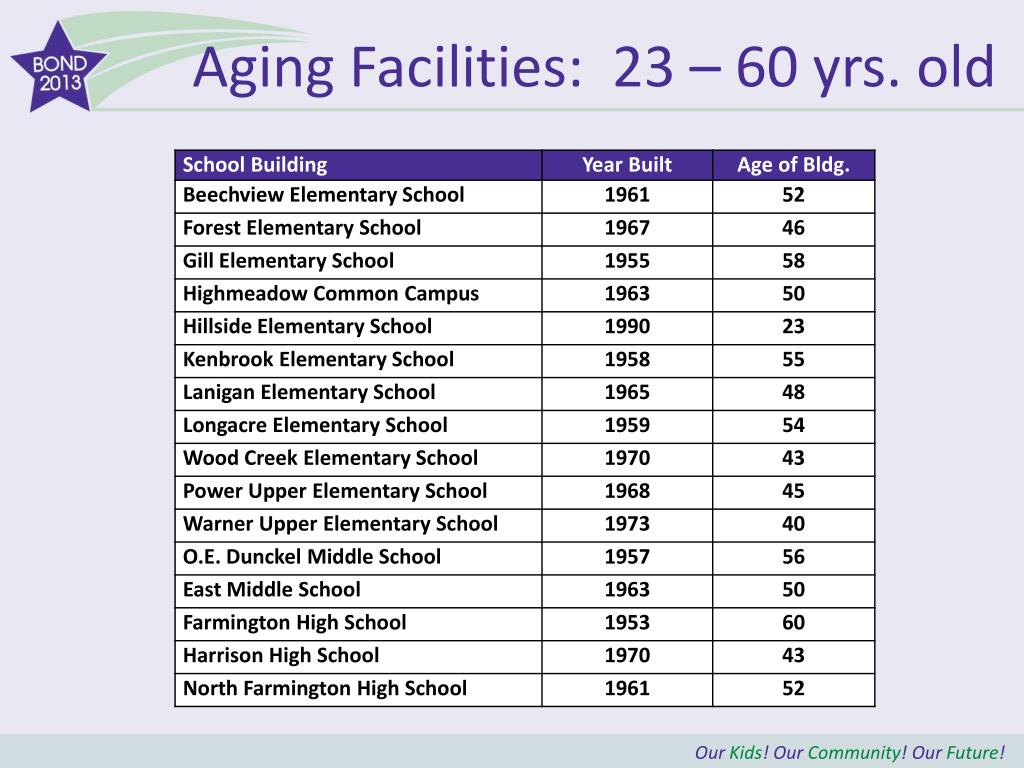 BOND 2013

Aging Facilities: 23 – 60 yrs. old

| School Building | Year Built | Age of Bldg. |
|---|---|---|
| Beechview Elementary School | 1961 | 52 |
| Forest Elementary School | 1967 | 46 |
| Gill Elementary School | 1955 | 58 |
| Highmeadow Common Campus | 1963 | 50 |
| Hillside Elementary School | 1990 | 23 |
| Kenbrook Elementary School | 1958 | 55 |
| Lanigan Elementary School | 1965 | 48 |
| Longacre Elementary School | 1959 | 54 |
| Wood Creek Elementary School | 1970 | 43 |
| Power Upper Elementary School | 1968 | 45 |
| Warner Upper Elementary School | 1973 | 40 |
| O.E. Dunckel Middle School | 1957 | 56 |
| East Middle School | 1963 | 50 |
| Farmington High School | 1953 | 60 |
| Harrison High School | 1970 | 43 |
| North Farmington High School | 1961 | 52 |

Our Kids! Our Community! Our Future!